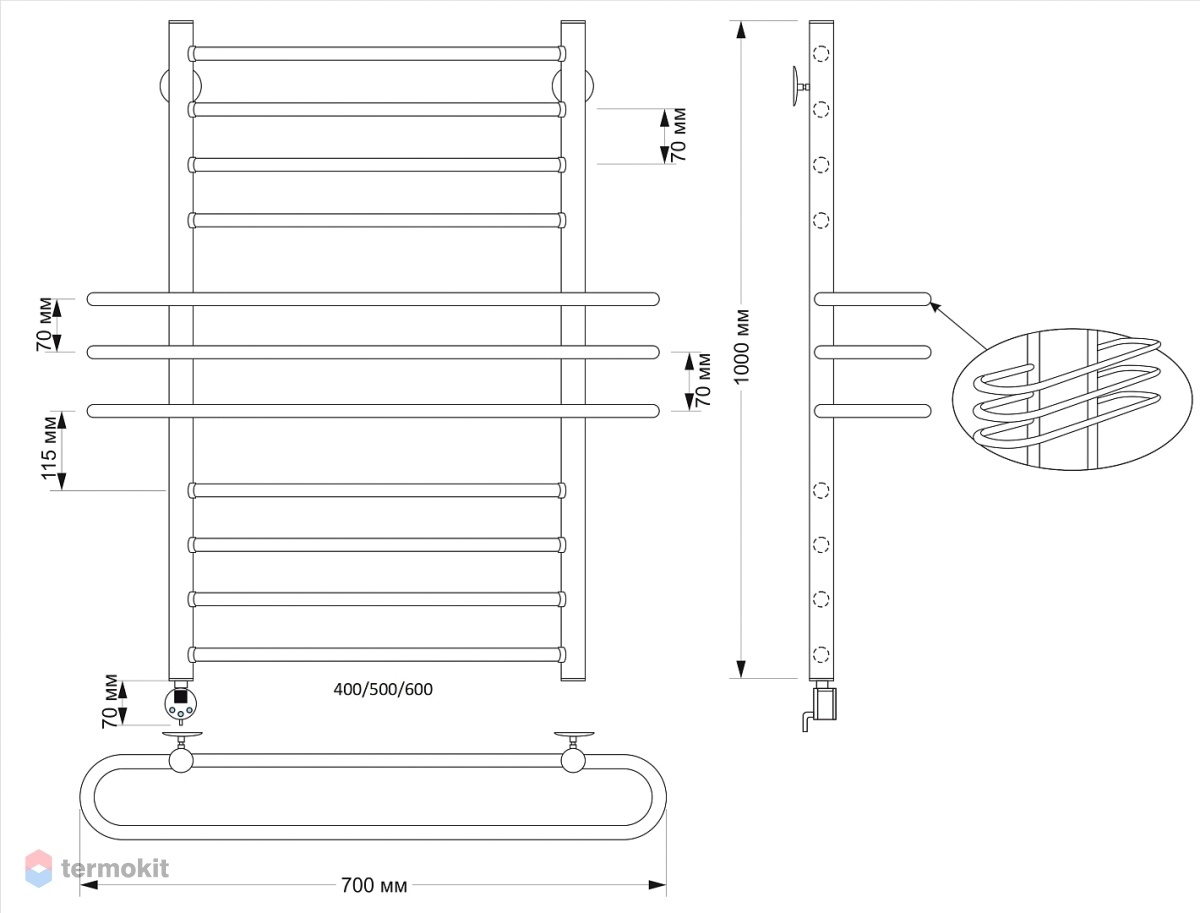 70 мм

70 мм

70 мм

115 мм

1000 мм

70 мм

400/500/600

termokit

700 мм